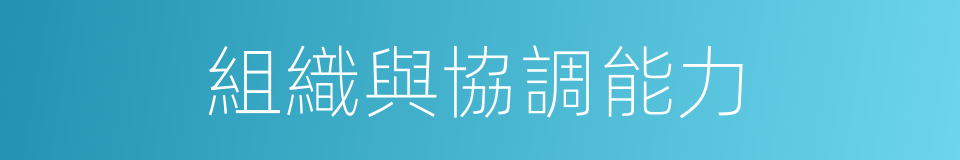 組織與協調能力